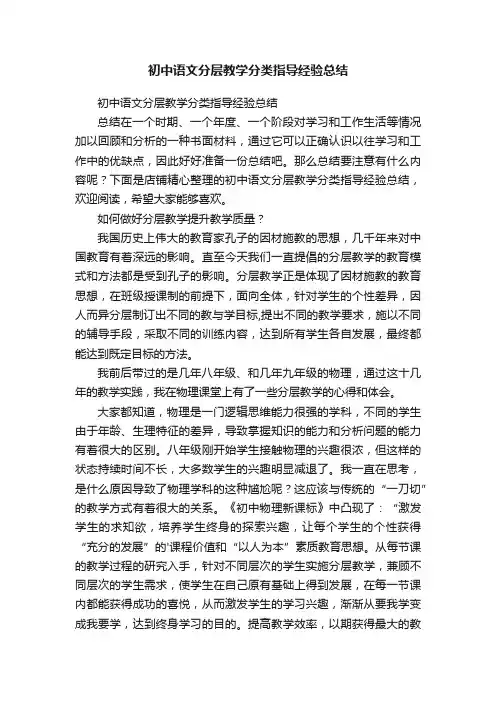 初中语文分层教学分类指导经验总结

初中语文分层教学分类指导经验总结

总结在一个时期、一个年度、一个阶段对学习和工作生活等情况加以回顾和分析的一种书面材料，通过它可以正确认识以往学习和工作中的优缺点，因此好好准备一份总结吧。那么总结要注意有什么内容呢？下面是店铺精心整理的初中语文分层教学分类指导经验总结，欢迎阅读，希望大家能够喜欢。

如何做好分层教学提升教学质量？

我国历史上伟大的教育家孔子的因材施教的思想，几千年来对中国教育有着深远的影响。直至今天我们一直提倡的分层教学的教育模式和方法都是受到孔子的影响。分层教学正是体现了因材施教的教育思想，在班级授课制的前提下，面向全体，针对学生的个性差异，因人而异分层制订出不同的教与学目标,提出不同的教学要求，施以不同的辅导手段，采取不同的训练内容，达到所有学生各自发展，最终都能达到既定目标的方法。

我前后带过的是几年八年级、和几年九年级的物理，通过这十几年的教学实践，我在物理课堂上有了一些分层教学的心得和体会。

大家都知道，物理是一门逻辑思维能力很强的学科，不同的学生由于年龄、生理特征的差异，导致掌握知识的能力和分析问题的能力有着很大的区别。八年级刚开始学生接触物理的兴趣很浓，但这样的状态持续时间不长，大多数学生的兴趣明显减退了。我一直在思考，是什么原因导致了物理学科的这种尴尬呢？这应该与传统的“一刀切”的教学方式有着很大的关系。《初中物理新课标》中凸现了：“激发学生的求知欲，培养学生终身的探索兴趣，让每个学生的个性获得“充分的发展”的'课程价值和“以人为本”素质教育思想。从每节课的教学过程的研究入手，针对不同层次的学生实施分层教学，兼顾不同层次的学生需求，使学生在自己原有基础上得到发展，在每一节课内都能获得成功的喜悦，从而激发学生的学习兴趣，渐渐从要我学变成我要学，达到终身学习的目的。提高教学效率，以期获得最大的教